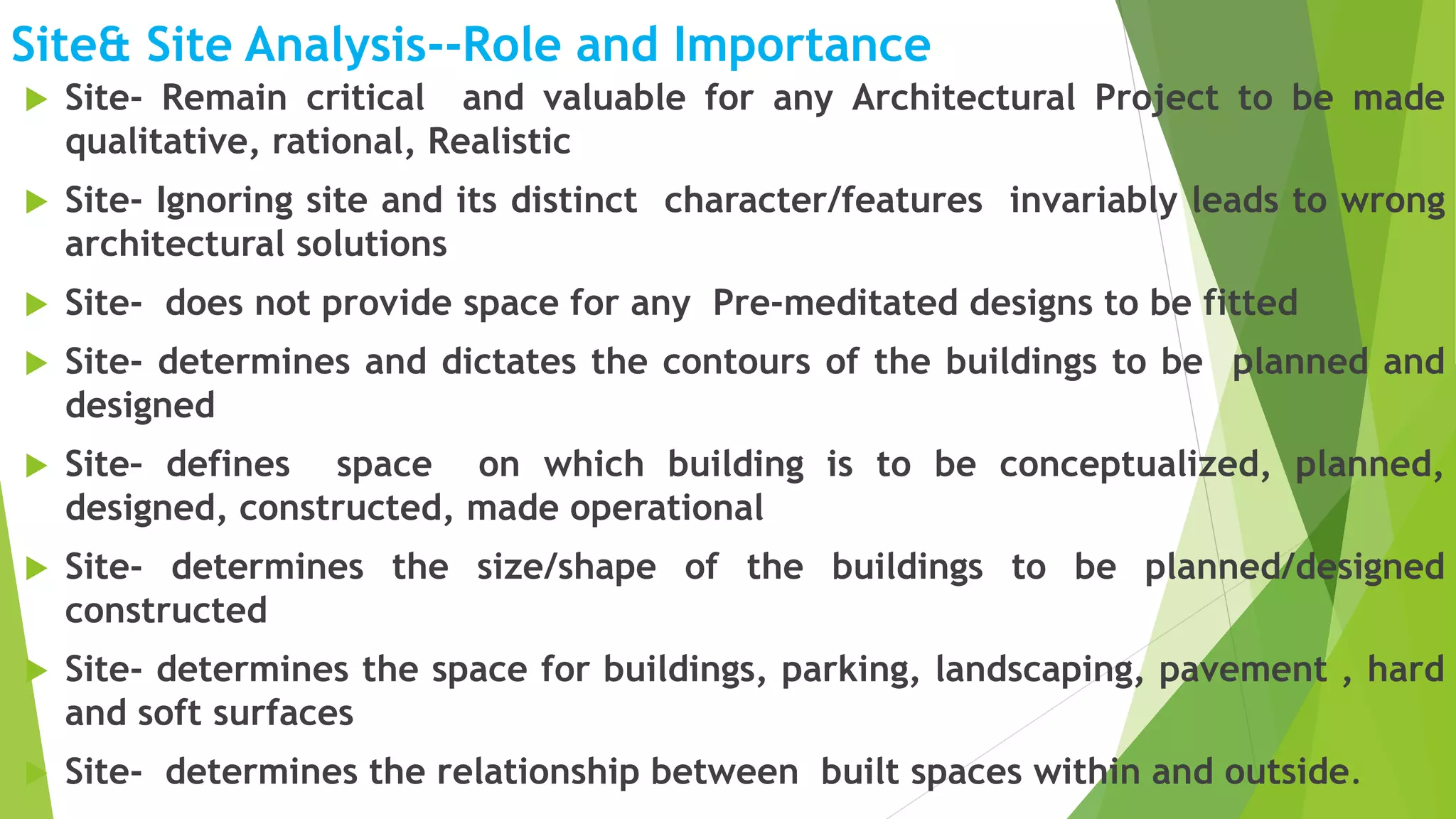 Site& Site Analysis--Role and Importance

Site- Remain critical and valuable for any Architectural Project to be made qualitative, rational, Realistic

Site- Ignoring site and its distinct character/features invariably leads to wrong architectural solutions

Site- does not provide space for any Pre-meditated designs to be fitted

Site- determines and dictates the contours of the buildings to be planned and designed

Site- defines space on which building is to be conceptualized, planned, designed, constructed, made operational

Site- determines the size/shape of the buildings to be planned/designed constructed

Site- determines the space for buildings, parking, landscaping, pavement , hard and soft surfaces

Site- determines the relationship between built spaces within and outside.